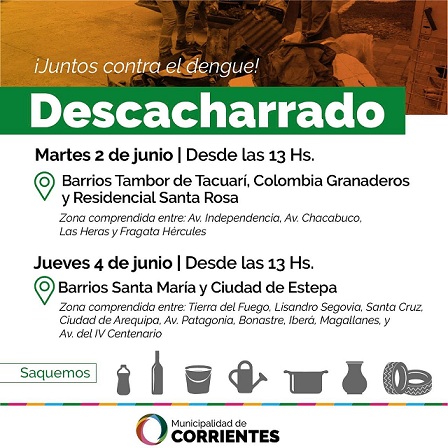 ¡Juntos contra el dengue!

Descacharrado

Martes 2 de junio | Desde las 13 Hs.

Barrios Tambor de Tacuarí, Colombia Granaderos y Residencial Santa Rosa

Zona comprendida entre: Av. Independencia, Av. Chacabuco, Las Heras y Fragata Hércules

Jueves 4 de junio | Desde las 13 Hs.

Barrios Santa María y Ciudad de Estepa

Zona comprendida entre: Tierra del Fuego, Lisandro Segovia, Santa Cruz, Ciudad de Arequipa, Av. Patagonia, Bonastre, Iberá, Magallanes, y Av. del IV Centenario

Saquemos

Municipalidad de
CORRIENTES